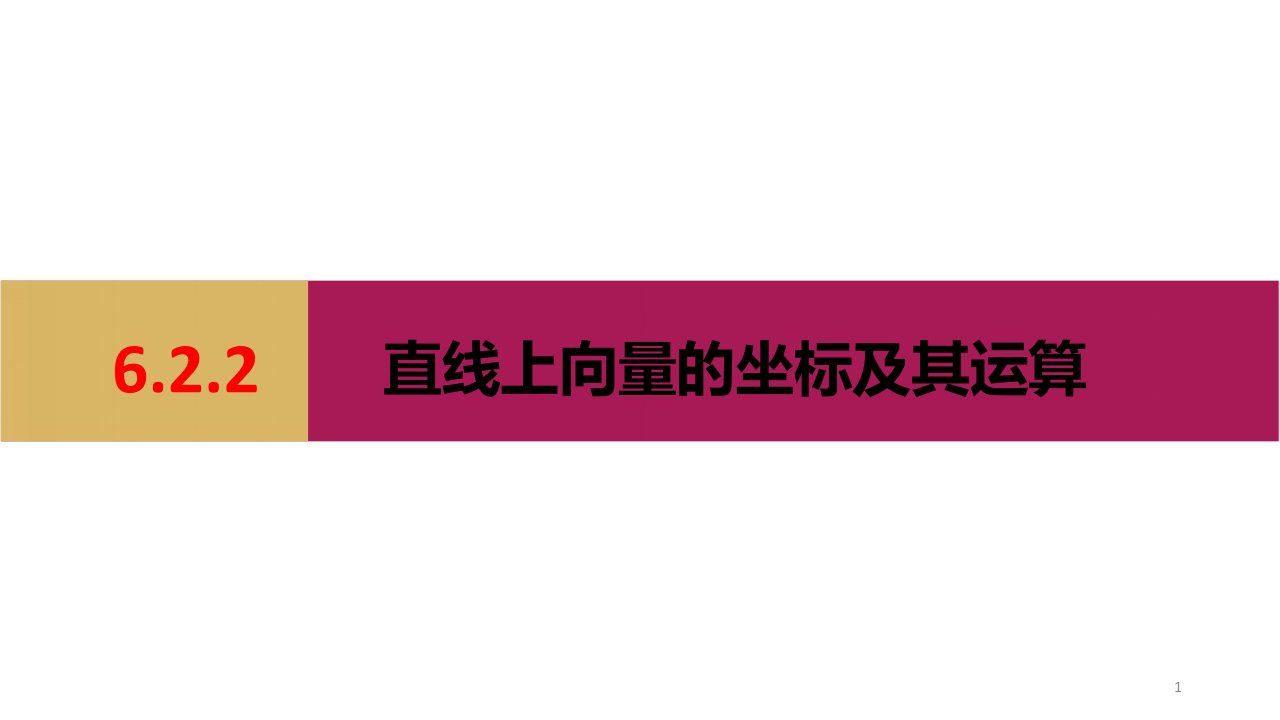 6.2.2

直线上向量的坐标及其运算

1